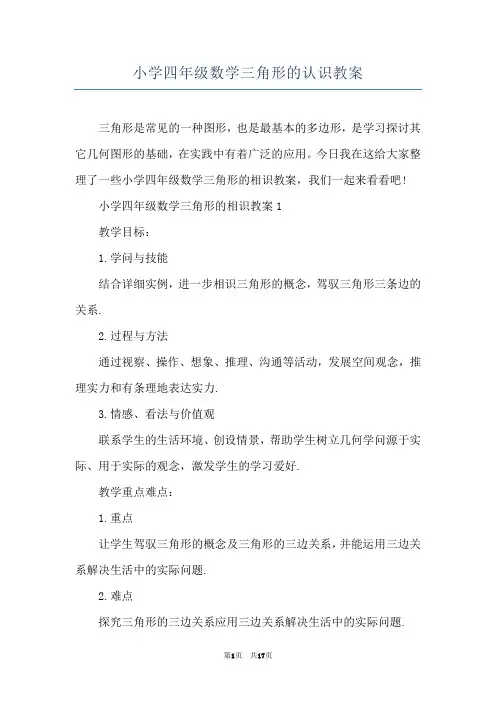 小学四年级数学三角形的认识教案

三角形是常见的一种图形，也是最基本的多边形，是学习探讨其它几何图形的基础，在实践中有着广泛的应用。今日我在这给大家整理了一些小学四年级数学三角形的相识教案，我们一起来看看吧！

小学四年级数学三角形的相识教案 1

教学目标：

1. 学问与技能

结合详细实例，进一步相识三角形的概念，驾驭三角形三条边的关系.

2. 过程与方法

通过视察、操作、想象、推理、沟通等活动，发展空间观念，推理实力和有条理地表达实力.

3. 情感、看法与价值观

联系学生的生活环境、创设情景，帮助学生树立几何学问源于实际、用于实际的观念，激发学生的学习爱好.

教学重点难点：

1. 重点

让学生驾驭三角形的概念及三角形的三边关系，并能运用三边关系解决生活中的实际问题.

2. 难点

探究三角形的三边关系应用三边关系解决生活中的实际问题.

第1页 共17页